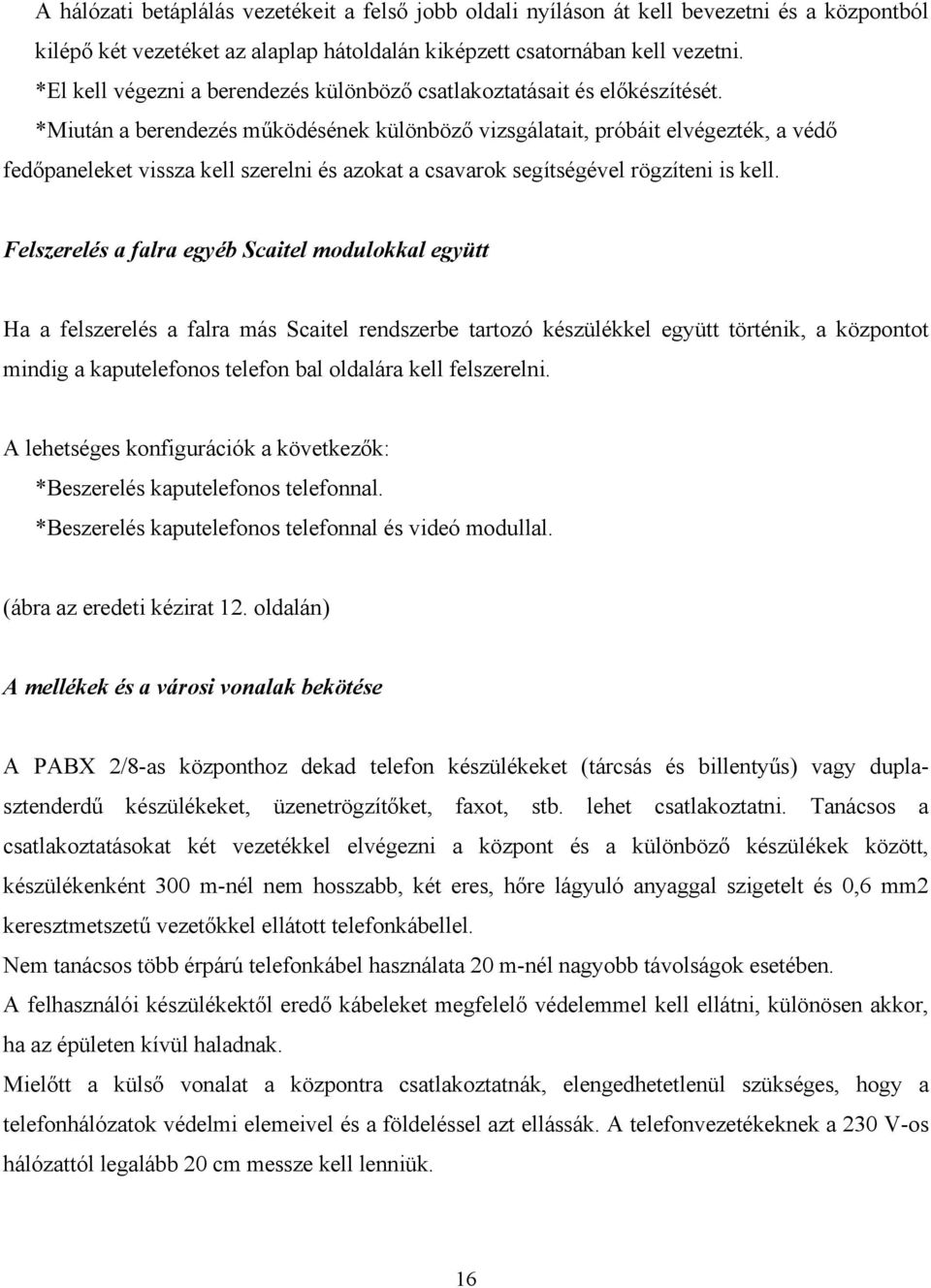 A hálózati betáplálás vezetékeit a felső jobb oldali nyíláson át kell bevezetni és a központból kilépő két vezetéket az alaplap hátoldalán kiképzett csatornában kell vezetni.
*El kell végezni a berendezés különböző csatlakoztatásait és előkészítését.
*Miután a berendezés működésének különböző vizsgálatait, próbáit elvégezték, a védő fedőpaneleket vissza kell szerelni és azokat a csavarok segítségével rögzíteni is kell.

Felszerelés a falra egyéb Scaitel modulokkal együtt

Ha a felszerelés a falra más Scaitel rendszerbe tartozó készülékkel együtt történik, a központot mindig a kaputelefonos telefon bal oldalára kell felszerelni.

A lehetséges konfigurációk a következők:
*Beszerelés kaputelefonos telefonnal.
*Beszerelés kaputelefonos telefonnal és videó modullal.

(ábra az eredeti kézirat 12. oldalán)

A mellékek és a városi vonalak bekötése

A PABX 2/8-as központhoz dekad telefon készülékeket (tárcsás és billentyűs) vagy duplasztenderdű készülékeket, üzenetrögzítőket, faxot, stb. lehet csatlakoztatni. Tanácsos a csatlakoztatásokat két vezetékkel elvégezni a központ és a különböző készülékek között, készülékenként 300 m-nél nem hosszabb, két eres, hőre lágyuló anyaggal szigetelt és 0,6 mm2 keresztmetszetű vezetőkkel ellátott telefonkábellel.
Nem tanácsos több érpárú telefonkábel használata 20 m-nél nagyobb távolságok esetében.
A felhasználói készülékektől eredő kábeleket megfelelő védelemmel kell ellátni, különösen akkor, ha az épületen kívül haladnak.
Mielőtt a külső vonalat a központra csatlakoztatnák, elengedhetetlenül szükséges, hogy a telefonhálózatok védelmi elemeivel és a földeléssel azt ellássák. A telefonvezetékeknek a 230 V-os hálózattól legalább 20 cm messze kell lenniük.

16